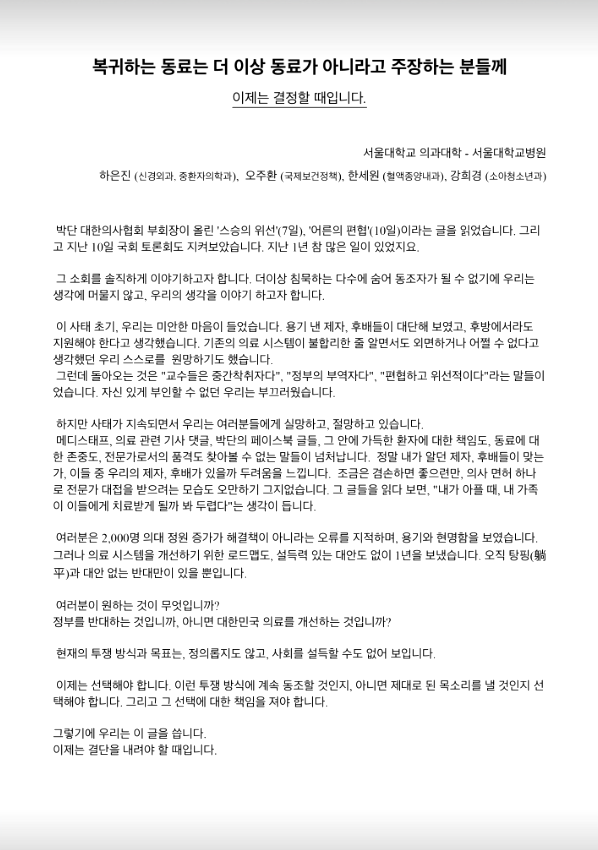 복귀하는 동료는 더 이상 동료가 아니라고 주장하는 분들께

이제는 결정할 때입니다.

서울대학교 의과대학 - 서울대학교병원

하은진 (신경외과, 중환자의학과), 오주환 (국제보건정책), 한세원 (혈액종양내과), 강희경 (소아청소년과)

박단 대한의사협회 부회장이 올린 '스승의 위선'(7일), '어른의 편협'(10일)이라는 글을 읽었습니다. 그리고 지난 10일 국회 토론회도 지켜보았습니다. 지난 1년 참 많은 일이 있었지요.

그 소회를 솔직하게 이야기하고자 합니다. 더이상 침묵하는 다수에 숨어 동조자가 될 수 없기에 우리는 생각에 머물지 않고, 우리의 생각을 이야기 하고자 합니다.

이 사태 초기, 우리는 미안한 마음이 들었습니다. 용기 낸 제자, 후배들이 대단해 보였고, 후방에서라도 지원해야 한다고 생각했습니다. 기존의 의료 시스템이 불합리한 줄 알면서도 외면하거나 어쩔 수 없다고 생각했던 우리 스스로를 원망하기도 했습니다.
그런데 돌아오는 것은 "교수들은 중간착취자다", "정부의 부역자다", "편협하고 위선적이다"라는 말들이었습니다. 자신 있게 부인할 수 없던 우리는 부끄러웠습니다.

하지만 사태가 지속되면서 우리는 여러분들에게 실망하고, 절망하고 있습니다.
메디스태프, 의료 관련 기사 댓글, 박단의 페이스북 글들, 그 안에 가득한 환자에 대한 책임도, 동료에 대한 존중도, 전문가로서의 품격도 찾아볼 수 없는 말들이 넘쳐납니다. 정말 내가 알던 제자, 후배들이 맞는가, 이들 중 우리의 제자, 후배가 있을까 두려움을 느낍니다. 조금은 겸손하면 좋으련만, 의사 면허 하나로 전문가 대접을 받으려는 모습도 오만하기 그지없습니다. 그 글들을 읽다 보면, "내가 아플 때, 내 가족이 이들에게 치료받게 될까 봐 두렵다"는 생각이 듭니다.

여러분은 2,000명 의대 정원 증가가 해결책이 아니라는 오류를 지적하며, 용기와 현명함을 보였습니다. 그러나 의료 시스템을 개선하기 위한 로드맵도, 설득력 있는 대안도 없이 1년을 보냈습니다. 오직 탕핑(躺平)과 대안 없는 반대만이 있을 뿐입니다.

여러분이 원하는 것이 무엇입니까?
정부를 반대하는 것입니까, 아니면 대한민국 의료를 개선하는 것입니까?

현재의 투쟁 방식과 목표는, 정의롭지도 않고, 사회를 설득할 수도 없어 보입니다.

이제는 선택해야 합니다. 이런 투쟁 방식에 계속 동조할 것인지, 아니면 제대로 된 목소리를 낼 것인지 선택해야 합니다. 그리고 그 선택에 대한 책임을 져야 합니다.

그렇기에 우리는 이 글을 씁니다.
이제는 결단을 내려야 할 때입니다.